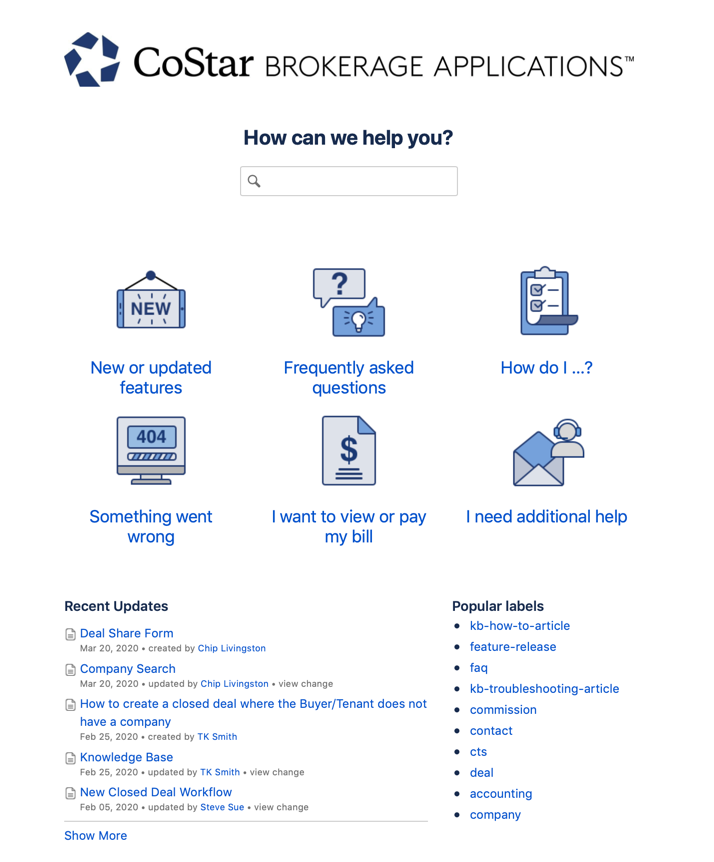 CoStar BROKERAGE APPLICATIONS™

How can we help you?

NEW

New or updated features

?

Frequently asked questions

How do I ...?

404

Something went wrong

$

I want to view or pay my bill

I need additional help

Recent Updates

Deal Share Form
Mar 20, 2020 • created by Chip Livingston

Company Search
Mar 20, 2020 • updated by Chip Livingston • view change

How to create a closed deal where the Buyer/Tenant does not have a company
Feb 25, 2020 • created by TK Smith

Knowledge Base
Feb 25, 2020 • updated by TK Smith • view change

New Closed Deal Workflow
Feb 05, 2020 • updated by Steve Sue • view change

Show More

Popular labels

- kb-how-to-article
- feature-release
- faq
- kb-troubleshooting-article
- commission
- contact
- cts
- deal
- accounting
- company